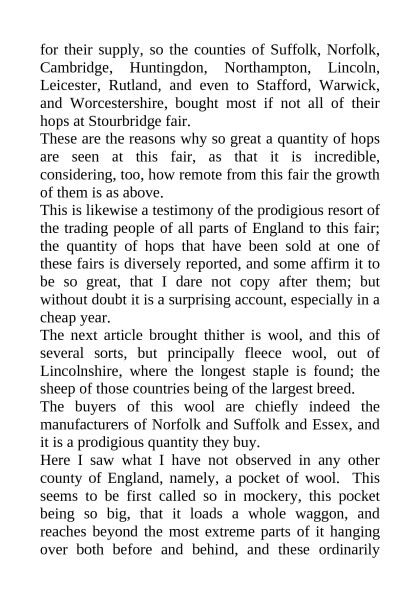 for their supply, so the counties of Suffolk, Norfolk, Cambridge, Huntingdon, Northampton, Lincoln, Leicester, Rutland, and even to Stafford, Warwick, and Worcestershire, bought most if not all of their hops at Stourbridge fair.

These are the reasons why so great a quantity of hops are seen at this fair, as that it is incredible, considering, too, how remote from this fair the growth of them is as above.

This is likewise a testimony of the prodigious resort of the trading people of all parts of England to this fair; the quantity of hops that have been sold at one of these fairs is diversely reported, and some affirm it to be so great, that I dare not copy after them; but without doubt it is a surprising account, especially in a cheap year.

The next article brought thither is wool, and this of several sorts, but principally fleece wool, out of Lincolnshire, where the longest staple is found; the sheep of those countries being of the largest breed.

The buyers of this wool are chiefly indeed the manufacturers of Norfolk and Suffolk and Essex, and it is a prodigious quantity they buy.

Here I saw what I have not observed in any other county of England, namely, a pocket of wool. This seems to be first called so in mockery, this pocket being so big, that it loads a whole waggon, and reaches beyond the most extreme parts of it hanging over both before and behind, and these ordinarily